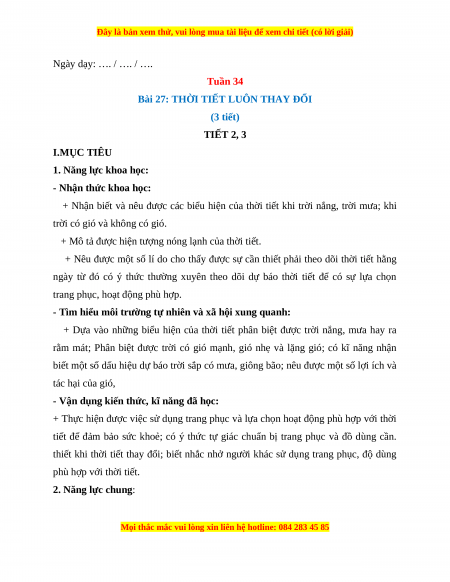 Đây là bản xem thử, vui lòng mua tài liệu để xem chi tiết (có lời giải)

Ngày dạy: …. / …. / ….

Tuần 34

Bài 27: THỜI TIẾT LUÔN THAY ĐỔI

(3 tiết)

TIẾT 2, 3

I.MỤC TIÊU

1. Năng lực khoa học:

- Nhận thức khoa học:

+ Nhận biết và nêu được các biểu hiện của thời tiết khi trời nắng, trời mưa; khi trời có gió và không có gió.

+ Mô tả được hiện tượng nóng lạnh của thời tiết.

+ Nêu được một số lí do cho thấy được sự cần thiết phải theo dõi thời tiết hằng ngày từ đó có ý thức thường xuyên theo dõi dự báo thời tiết để có sự lựa chọn trang phục, hoạt động phù hợp.

- Tìm hiểu môi trường tự nhiên và xã hội xung quanh:

+ Dựa vào những biểu hiện của thời tiết phân biệt được trời nắng, mưa hay ra râm mát; Phân biệt được trời có gió mạnh, gió nhẹ và lặng gió; có kĩ năng nhận biết một số dấu hiệu dự báo trời sắp có mưa, giông bão; nêu được một số lợi ích và tác hại của gió,

- Vận dụng kiến thức, kĩ năng đã học:

+ Thực hiện được việc sử dụng trang phục và lựa chọn hoạt động phù hợp với thời tiết để đảm bảo sức khoẻ; có ý thức tự giác chuẩn bị trang phục và đồ dùng cần. thiết khi thời tiết thay đổi; biết nhắc nhở người khác sử dụng trang phục, độ dùng phù hợp với thời tiết.

2. Năng lực chung:

Mọi thắc mắc vui lòng xin liên hệ hotline: 084 283 45 85